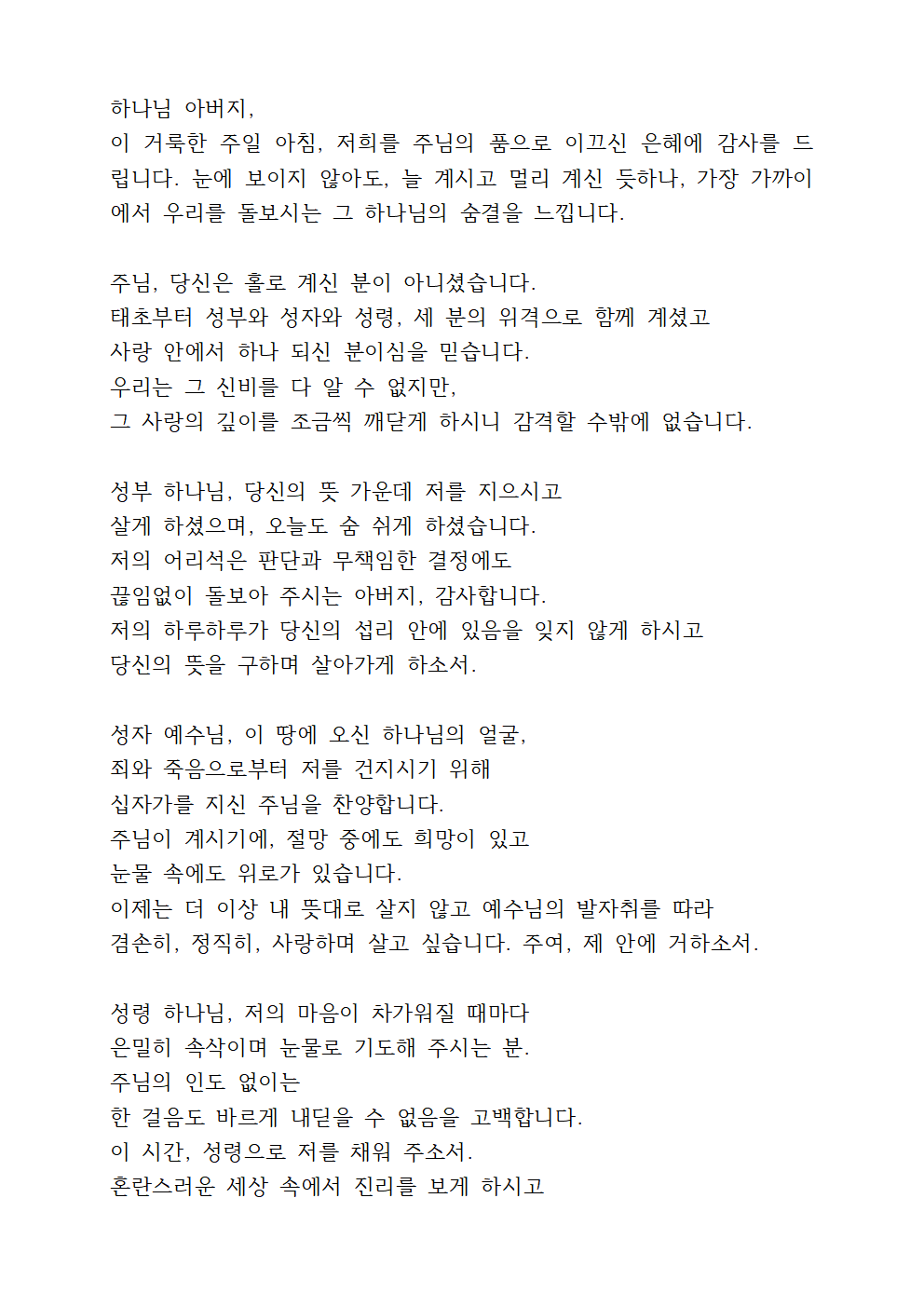 하나님 아버지,
이 거룩한 주일 아침, 저희를 주님의 품으로 이끄신 은혜에 감사를 드립니다. 눈에 보이지 않아도, 늘 계시고 멀리 계신 듯하나, 가장 가까이에서 우리를 돌보시는 그 하나님의 숨결을 느낍니다.

주님, 당신은 홀로 계신 분이 아니셨습니다.
태초부터 성부와 성자와 성령, 세 분의 위격으로 함께 계셨고
사랑 안에서 하나 되신 분이심을 믿습니다.
우리는 그 신비를 다 알 수 없지만,
그 사랑의 깊이를 조금씩 깨닫게 하시니 감격할 수밖에 없습니다.

성부 하나님, 당신의 뜻 가운데 저를 지으시고
살게 하셨으며, 오늘도 숨 쉬게 하셨습니다.
저의 어리석은 판단과 무책임한 결정에도
끊임없이 돌보아 주시는 아버지, 감사합니다.
저의 하루하루가 당신의 섭리 안에 있음을 잊지 않게 하시고
당신의 뜻을 구하며 살아가게 하소서.

성자 예수님, 이 땅에 오신 하나님의 얼굴,
죄와 죽음으로부터 저를 건지시기 위해
십자가를 지신 주님을 찬양합니다.
주님이 계시기에, 절망 중에도 희망이 있고
눈물 속에도 위로가 있습니다.
이제는 더 이상 내 뜻대로 살지 않고 예수님의 발자취를 따라
겸손히, 정직히, 사랑하며 살고 싶습니다. 주여, 제 안에 거하소서.

성령 하나님, 저의 마음이 차가워질 때마다
은밀히 속삭이며 눈물로 기도해 주시는 분.
주님의 인도 없이는
한 걸음도 바르게 내딛을 수 없음을 고백합니다.
이 시간, 성령으로 저를 채워 주소서.
혼란스러운 세상 속에서 진리를 보게 하시고